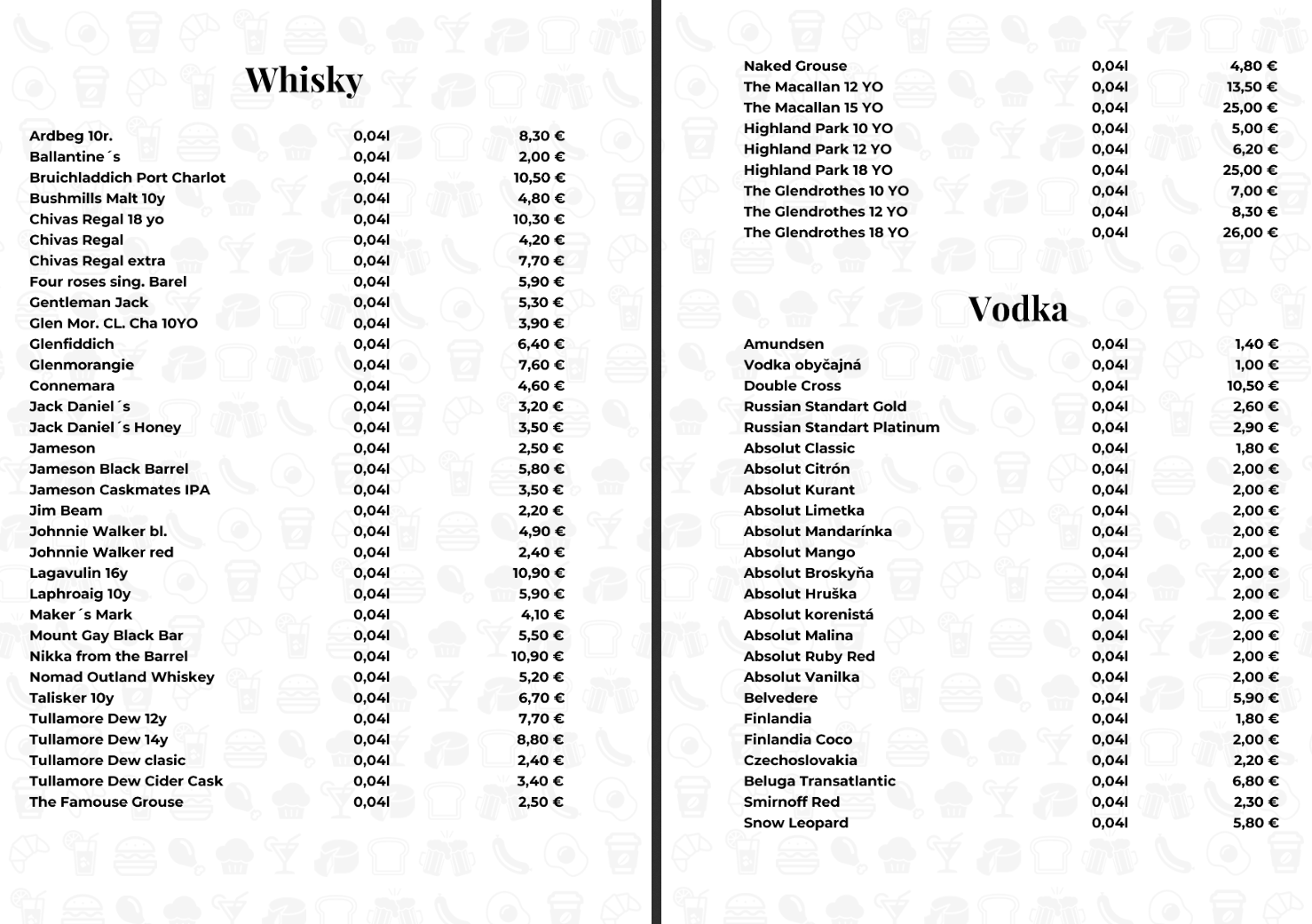 Whisky

| | | |
|---|---|---|
| Ardbeg 10r. | 0,04l | 8,30 € |
| Ballantine´s | 0,04l | 2,00 € |
| Bruichladdich Port Charlot | 0,04l | 10,50 € |
| Bushmills Malt 10y | 0,04l | 4,80 € |
| Chivas Regal 18 yo | 0,04l | 10,30 € |
| Chivas Regal | 0,04l | 4,20 € |
| Chivas Regal extra | 0,04l | 7,70 € |
| Four roses sing. Barel | 0,04l | 5,90 € |
| Gentleman Jack | 0,04l | 5,30 € |
| Glen Mor. CL. Cha 10YO | 0,04l | 3,90 € |
| Glenfiddich | 0,04l | 6,40 € |
| Glenmorangie | 0,04l | 7,60 € |
| Connemara | 0,04l | 4,60 € |
| Jack Daniel´s | 0,04l | 3,20 € |
| Jack Daniel´s Honey | 0,04l | 3,50 € |
| Jameson | 0,04l | 2,50 € |
| Jameson Black Barrel | 0,04l | 5,80 € |
| Jameson Caskmates IPA | 0,04l | 3,50 € |
| Jim Beam | 0,04l | 2,20 € |
| Johnnie Walker bl. | 0,04l | 4,90 € |
| Johnnie Walker red | 0,04l | 2,40 € |
| Lagavulin 16y | 0,04l | 10,90 € |
| Laphroaig 10y | 0,04l | 5,90 € |
| Maker´s Mark | 0,04l | 4,10 € |
| Mount Gay Black Bar | 0,04l | 5,50 € |
| Nikka from the Barrel | 0,04l | 10,90 € |
| Nomad Outland Whiskey | 0,04l | 5,20 € |
| Talisker 10y | 0,04l | 6,70 € |
| Tullamore Dew 12y | 0,04l | 7,70 € |
| Tullamore Dew 14y | 0,04l | 8,80 € |
| Tullamore Dew clasic | 0,04l | 2,40 € |
| Tullamore Dew Cider Cask | 0,04l | 3,40 € |
| The Famouse Grouse | 0,04l | 2,50 € |

| | | |
|---|---|---|
| Naked Grouse | 0,04l | 4,80 € |
| The Macallan 12 YO | 0,04l | 13,50 € |
| The Macallan 15 YO | 0,04l | 25,00 € |
| Highland Park 10 YO | 0,04l | 5,00 € |
| Highland Park 12 YO | 0,04l | 6,20 € |
| Highland Park 18 YO | 0,04l | 25,00 € |
| The Glendrothes 10 YO | 0,04l | 7,00 € |
| The Glendrothes 12 YO | 0,04l | 8,30 € |
| The Glendrothes 18 YO | 0,04l | 26,00 € |

Vodka

| | | |
|---|---|---|
| Amundsen | 0,04l | 1,40 € |
| Vodka obyčajná | 0,04l | 1,00 € |
| Double Cross | 0,04l | 10,50 € |
| Russian Standart Gold | 0,04l | 2,60 € |
| Russian Standart Platinum | 0,04l | 2,90 € |
| Absolut Classic | 0,04l | 1,80 € |
| Absolut Citrón | 0,04l | 2,00 € |
| Absolut Kurant | 0,04l | 2,00 € |
| Absolut Limetka | 0,04l | 2,00 € |
| Absolut Mandarínka | 0,04l | 2,00 € |
| Absolut Mango | 0,04l | 2,00 € |
| Absolut Broskyňa | 0,04l | 2,00 € |
| Absolut Hruška | 0,04l | 2,00 € |
| Absolut korenistá | 0,04l | 2,00 € |
| Absolut Malina | 0,04l | 2,00 € |
| Absolut Ruby Red | 0,04l | 2,00 € |
| Absolut Vanilka | 0,04l | 2,00 € |
| Belvedere | 0,04l | 5,90 € |
| Finlandia | 0,04l | 1,80 € |
| Finlandia Coco | 0,04l | 2,00 € |
| Czechoslovakia | 0,04l | 2,20 € |
| Beluga Transatlantic | 0,04l | 6,80 € |
| Smirnoff Red | 0,04l | 2,30 € |
| Snow Leopard | 0,04l | 5,80 € |